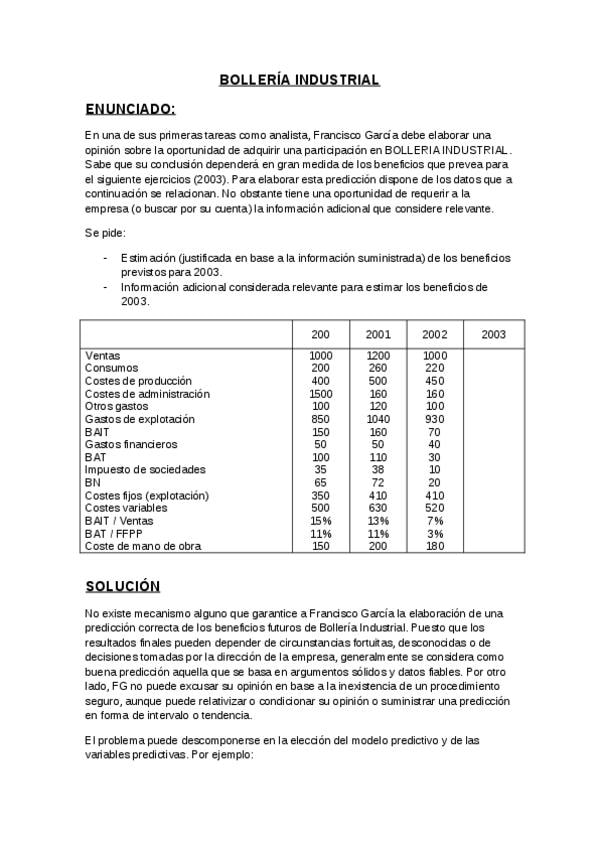 BOLLERÍA INDUSTRIAL

ENUNCIADO:

En una de sus primeras tareas como analista, Francisco García debe elaborar una opinión sobre la oportunidad de adquirir una participación en BOLLERIA INDUSTRIAL. Sabe que su conclusión dependerá en gran medida de los beneficios que prevea para el siguiente ejercicios (2003). Para elaborar esta predicción dispone de los datos que a continuación se relacionan. No obstante tiene una oportunidad de requerir a la empresa (o buscar por su cuenta) la información adicional que considere relevante.

Se pide:

- Estimación (justificada en base a la información suministrada) de los beneficios previstos para 2003.
- Información adicional considerada relevante para estimar los beneficios de 2003.

| | 200 | 2001 | 2002 | 2003 |
|---|---|---|---|---|
| Ventas | 1000 | 1200 | 1000 | |
| Consumos | 200 | 260 | 220 | |
| Costes de producción | 400 | 500 | 450 | |
| Costes de administración | 1500 | 160 | 160 | |
| Otros gastos | 100 | 120 | 100 | |
| Gastos de explotación | 850 | 1040 | 930 | |
| BAIT | 150 | 160 | 70 | |
| Gastos financieros | 50 | 50 | 40 | |
| BAT | 100 | 110 | 30 | |
| Impuesto de sociedades | 35 | 38 | 10 | |
| BN | 65 | 72 | 20 | |
| Costes fijos (explotación) | 350 | 410 | 410 | |
| Costes variables | 500 | 630 | 520 | |
| BAIT / Ventas | 15% | 13% | 7% | |
| BAT / FFPP | 11% | 11% | 3% | |
| Coste de mano de obra | 150 | 200 | 180 | |

SOLUCIÓN

No existe mecanismo alguno que garantice a Francisco García la elaboración de una predicción correcta de los beneficios futuros de Bollería Industrial. Puesto que los resultados finales pueden depender de circunstancias fortuitas, desconocidas o de decisiones tomadas por la dirección de la empresa, generalmente se considera como buena predicción aquella que se basa en argumentos sólidos y datos fiables. Por otro lado, FG no puede excusar su opinión en base a la inexistencia de un procedimiento seguro, aunque puede relativizar o condicionar su opinión o suministrar una predicción en forma de intervalo o tendencia.

El problema puede descomponerse en la elección del modelo predictivo y de las variables predictivas. Por ejemplo: